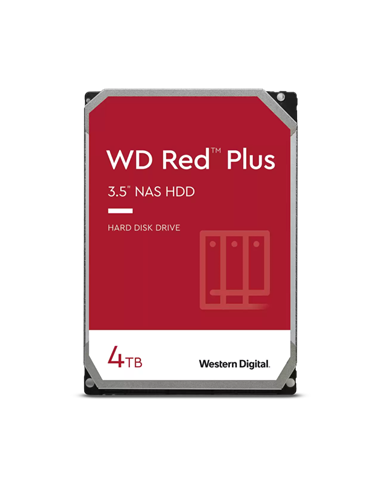 WD Red™ Plus

3.5" NAS HDD

HARD DISK DRIVE

4TB

Western Digital.